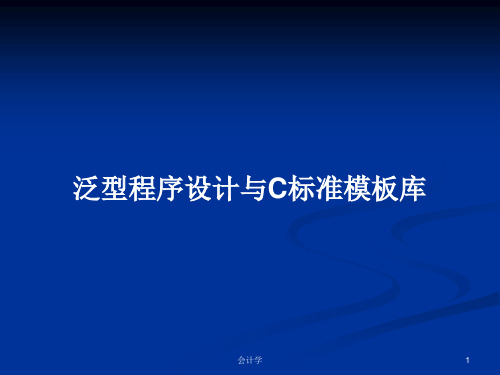 泛型程序设计与C标准模板库

会计学

1